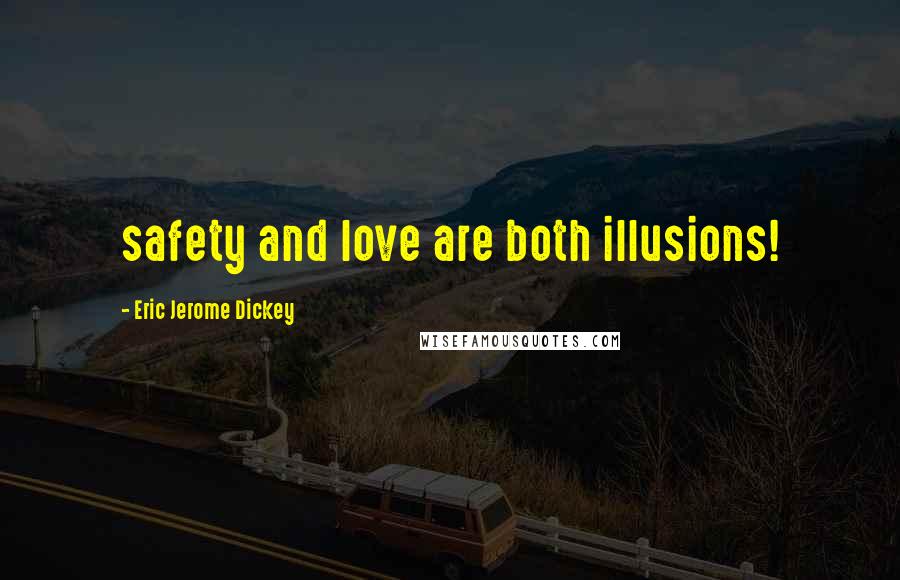 safety and love are both illusions!

- Eric Jerome Dickey

WISEFAMOUSQUOTES.COM